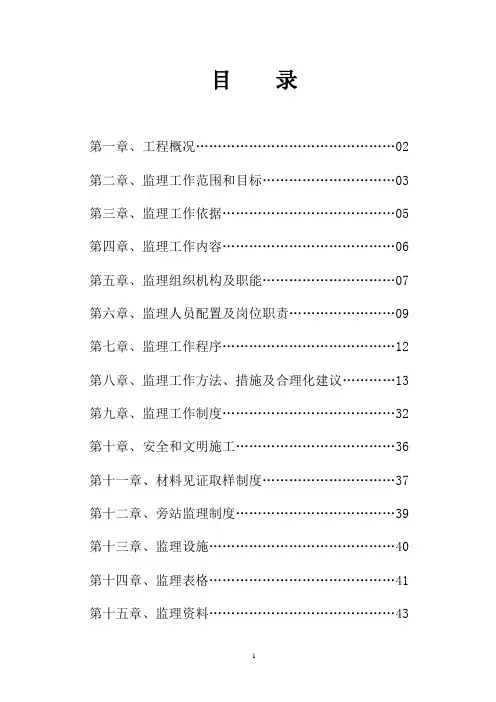 目　　录

第一章、工程概况……………………………………02

第二章、监理工作范围和目标………………………03

第三章、监理工作依据………………………………05

第四章、监理工作内容………………………………06

第五章、监理组织机构及职能………………………07

第六章、监理人员配置及岗位职责…………………09

第七章、监理工作程序………………………………12

第八章、监理工作方法、措施及合理化建议…………13

第九章、监理工作制度………………………………32

第十章、安全和文明施工……………………………36

第十一章、材料见证取样制度………………………37

第十二章、旁站监理制度……………………………39

第十三章、监理设施…………………………………40

第十四章、监理表格…………………………………41

第十五章、监理资料…………………………………43

1